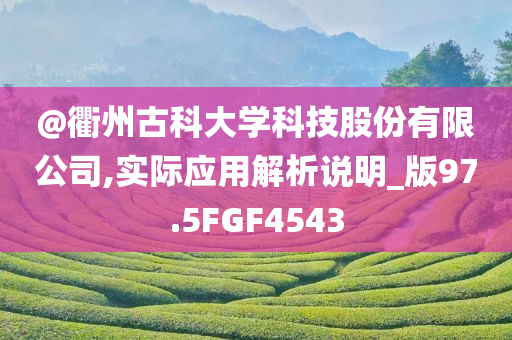 @衢州古科大学科技股份有限公司,实际应用解析说明_版97.5FGF4543